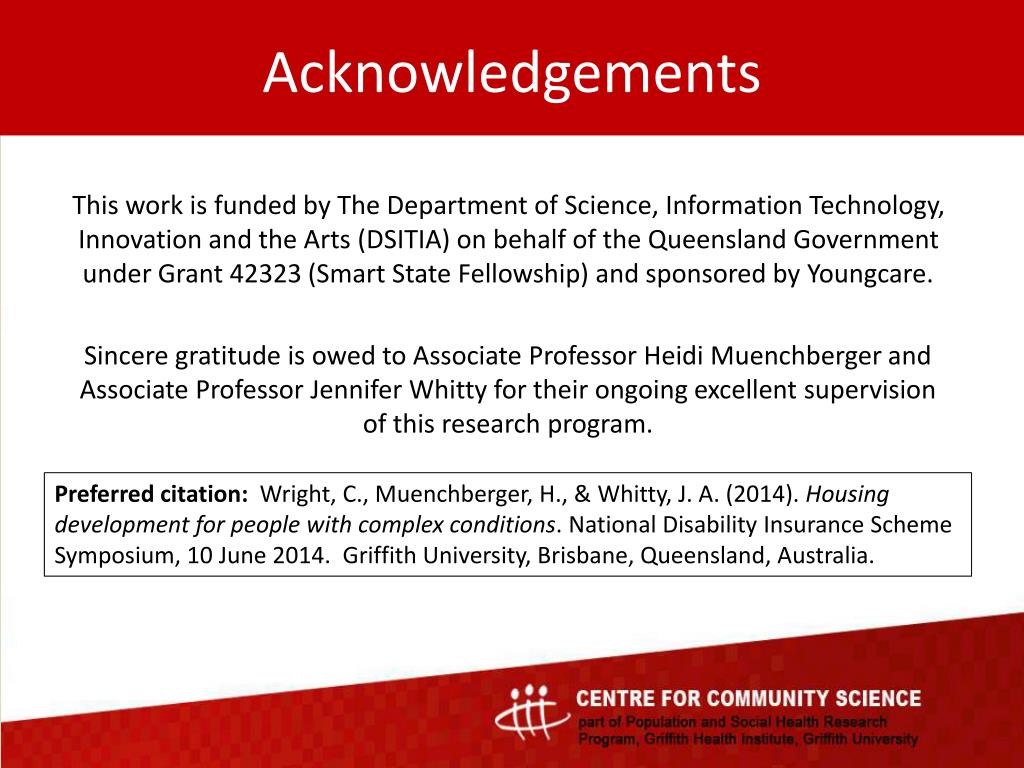 Acknowledgements

This work is funded by The Department of Science, Information Technology, Innovation and the Arts (DSITIA) on behalf of the Queensland Government under Grant 42323 (Smart State Fellowship) and sponsored by Youngcare.

Sincere gratitude is owed to Associate Professor Heidi Muenchberger and Associate Professor Jennifer Whitty for their ongoing excellent supervision of this research program.

Preferred citation: Wright, C., Muenchberger, H., & Whitty, J. A. (2014). Housing development for people with complex conditions. National Disability Insurance Scheme Symposium, 10 June 2014. Griffith University, Brisbane, Queensland, Australia.

CENTRE FOR COMMUNITY SCIENCE
part of Population and Social Health Research Program, Griffith Health Institute, Griffith University